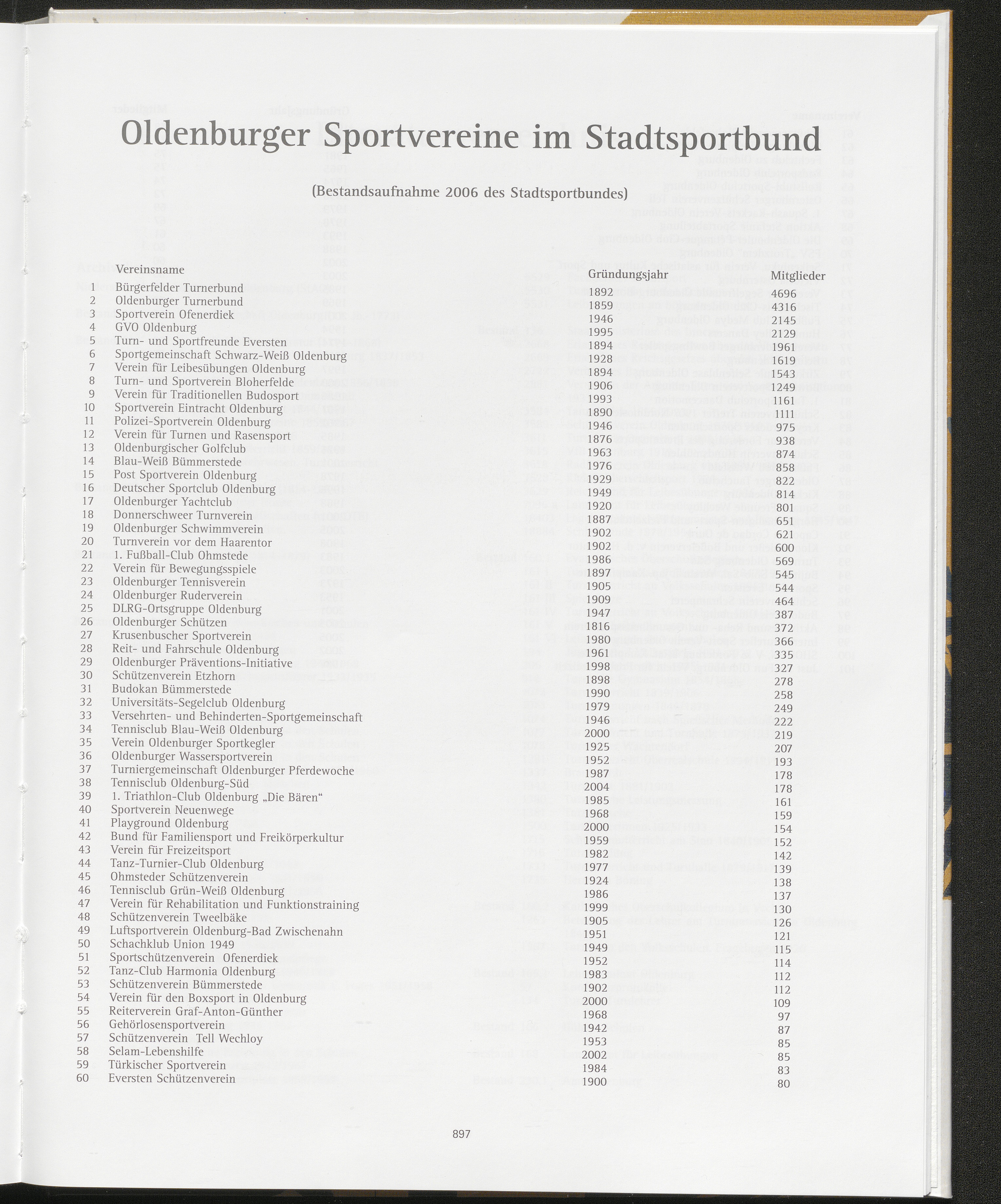 Oldenburger Sportvereine im Stadtsportbund

(Bestandsaufnahme 2006 des Stadtsportbundes)

| | Vereinsname | Gründungsjahr | Mitglieder |
|---|---|---|---|
| 1 | Bürgerfelder Turnerbund | 1892 | 4696 |
| 2 | Oldenburger Turnerbund | 1859 | 4316 |
| 3 | Sportverein Ofenerdiek | 1946 | 2145 |
| 4 | GVO Oldenburg | 1995 | 2129 |
| 5 | Turn- und Sportfreunde Eversten | 1894 | 1961 |
| 6 | Sportgemeinschaft Schwarz-Weiß Oldenburg | 1928 | 1619 |
| 7 | Verein für Leibesübungen Oldenburg | 1894 | 1543 |
| 8 | Turn- und Sportverein Bloherfelde | 1906 | 1249 |
| 9 | Verein für Traditionellen Budosport | 1993 | 1161 |
| 10 | Sportverein Eintracht Oldenburg | 1890 | 1111 |
| 11 | Polizei-Sportverein Oldenburg | 1946 | 975 |
| 12 | Verein für Turnen und Rasensport | 1876 | 938 |
| 13 | Oldenburgischer Golfclub | 1963 | 874 |
| 14 | Blau-Weiß Bümmerstede | 1976 | 858 |
| 15 | Post Sportverein Oldenburg | 1929 | 822 |
| 16 | Deutscher Sportclub Oldenburg | 1949 | 814 |
| 17 | Oldenburger Yachtclub | 1920 | 801 |
| 18 | Donnerschweer Turnverein | 1887 | 651 |
| 19 | Oldenburger Schwimmverein | 1902 | 621 |
| 20 | Turnverein vor dem Haarentor | 1902 | 600 |
| 21 | 1. Fußball-Club Ohmstede | 1986 | 569 |
| 22 | Verein für Bewegungsspiele | 1897 | 545 |
| 23 | Oldenburger Tennisverein | 1905 | 544 |
| 24 | Oldenburger Ruderverein | 1909 | 464 |
| 25 | DLRG-Ortsgruppe Oldenburg | 1947 | 387 |
| 26 | Oldenburger Schützen | 1816 | 372 |
| 27 | Krusenbuscher Sportverein | 1980 | 366 |
| 28 | Reit- und Fahrschule Oldenburg | 1961 | 335 |
| 29 | Oldenburger Präventions-Initiative | 1998 | 327 |
| 30 | Schützenverein Etzhorn | 1898 | 278 |
| 31 | Budokan Bümmerstede | 1990 | 258 |
| 32 | Universitäts-Segelclub Oldenburg | 1979 | 249 |
| 33 | Versehrten- und Behinderten-Sportgemeinschaft | 1946 | 222 |
| 34 | Tennisclub Blau-Weiß Oldenburg | 2000 | 219 |
| 35 | Verein Oldenburger Sportkegler | 1925 | 207 |
| 36 | Oldenburger Wassersportverein | 1952 | 193 |
| 37 | Turniergemeinschaft Oldenburger Pferdewoche | 1987 | 178 |
| 38 | Tennisclub Oldenburg-Süd | 2004 | 178 |
| 39 | 1. Triathlon-Club Oldenburg „Die Bären“ | 1985 | 161 |
| 40 | Sportverein Neuenwege | 1968 | 159 |
| 41 | Playground Oldenburg | 2000 | 154 |
| 42 | Bund für Familiensport und Freikörperkultur | 1959 | 152 |
| 43 | Verein für Freizeitsport | 1982 | 142 |
| 44 | Tanz-Turnier-Club Oldenburg | 1977 | 139 |
| 45 | Ohmsteder Schützenverein | 1924 | 138 |
| 46 | Tennisclub Grün-Weiß Oldenburg | 1986 | 137 |
| 47 | Verein für Rehabilitation und Funktionstraining | 1999 | 130 |
| 48 | Schützenverein Tweelbäke | 1905 | 126 |
| 49 | Luftsportverein Oldenburg-Bad Zwischenahn | 1951 | 121 |
| 50 | Schachklub Union 1949 | 1949 | 115 |
| 51 | Sportschützenverein Ofenerdiek | 1952 | 114 |
| 52 | Tanz-Club Harmonia Oldenburg | 1983 | 112 |
| 53 | Schützenverein Bümmerstede | 1902 | 112 |
| 54 | Verein für den Boxsport in Oldenburg | 2000 | 109 |
| 55 | Reiterverein Graf-Anton-Günther | 1968 | 97 |
| 56 | Gehörlosensportverein | 1942 | 87 |
| 57 | Schützenverein Tell Wechloy | 1953 | 85 |
| 58 | Selam-Lebenshilfe | 2002 | 85 |
| 59 | Türkischer Sportverein | 1984 | 83 |
| 60 | Eversten Schützenverein | 1900 | 80 |

897